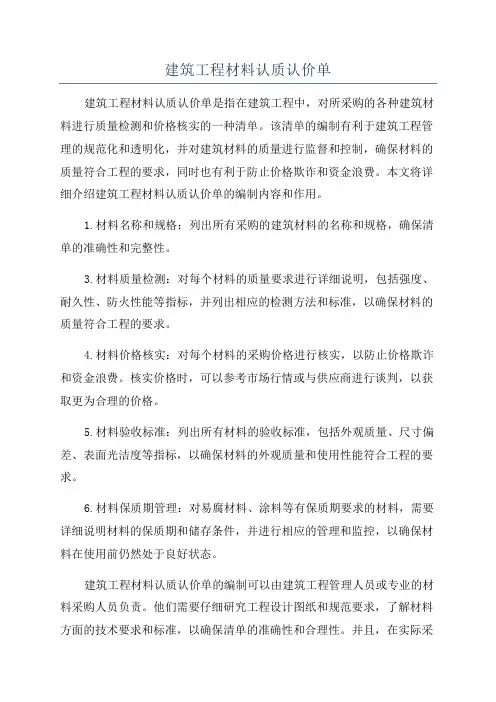 建筑工程材料认质认价单

建筑工程材料认质认价单是指在建筑工程中，对所采购的各种建筑材料进行质量检测和价格核实的一种清单。该清单的编制有利于建筑工程管理的规范化和透明化，并对建筑材料的质量进行监督和控制，确保材料的质量符合工程的要求，同时也有利于防止价格欺诈和资金浪费。本文将详细介绍建筑工程材料认质认价单的编制内容和作用。

1.材料名称和规格：列出所有采购的建筑材料的名称和规格，确保清单的准确性和完整性。

3.材料质量检测：对每个材料的质量要求进行详细说明，包括强度、耐久性、防火性能等指标，并列出相应的检测方法和标准，以确保材料的质量符合工程的要求。

4.材料价格核实：对每个材料的采购价格进行核实，以防止价格欺诈和资金浪费。核实价格时，可以参考市场行情或与供应商进行谈判，以获取更为合理的价格。

5.材料验收标准：列出所有材料的验收标准，包括外观质量、尺寸偏差、表面光洁度等指标，以确保材料的外观质量和使用性能符合工程的要求。

6.材料保质期管理：对易腐材料、涂料等有保质期要求的材料，需要详细说明材料的保质期和储存条件，并进行相应的管理和监控，以确保材料在使用前仍然处于良好状态。

建筑工程材料认质认价单的编制可以由建筑工程管理人员或专业的材料采购人员负责。他们需要仔细研究工程设计图纸和规范要求，了解材料方面的技术要求和标准，以确保清单的准确性和合理性。并且，在实际采